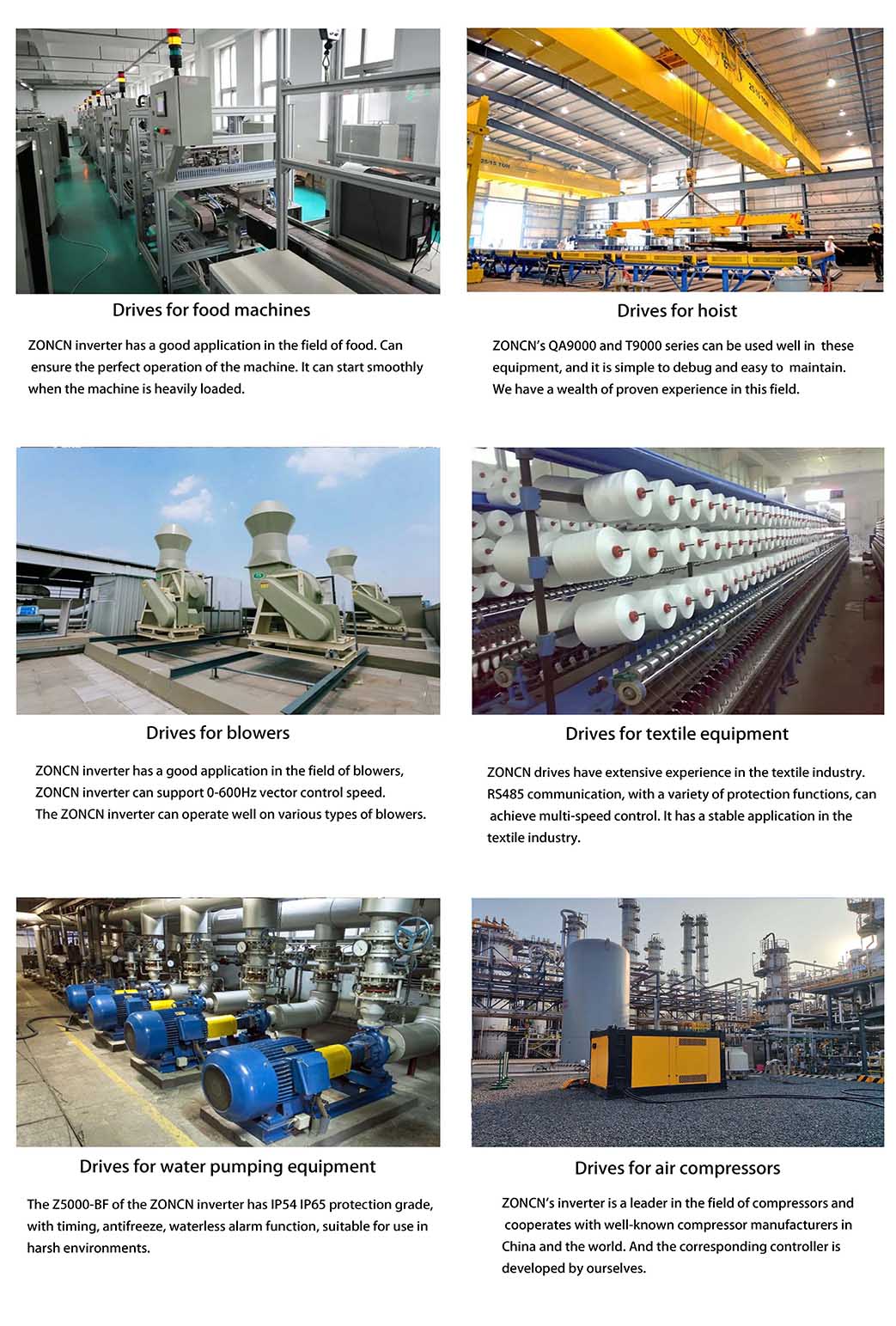 Drives for food machines

ZONCN inverter has a good application in the field of food. Can ensure the perfect operation of the machine. It can start smoothly when the machine is heavily loaded.

Drives for hoist

ZONCN's QA9000 and T9000 series can be used well in these equipment, and it is simple to debug and easy to maintain. We have a wealth of proven experience in this field.

Drives for blowers

ZONCN inverter has a good application in the field of blowers, ZONCN inverter can support 0-600Hz vector control speed. The ZONCN inverter can operate well on various types of blowers.

Drives for textile equipment

ZONCN drives have extensive experience in the textile industry. RS485 communication, with a variety of protection functions, can achieve multi-speed control. It has a stable application in the textile industry.

Drives for water pumping equipment

The Z5000-BF of the ZONCN inverter has IP54 IP65 protection grade, with timing, antifreeze, waterless alarm function, suitable for use in harsh environments.

Drives for air compressors

ZONCN's inverter is a leader in the field of compressors and cooperates with well-known compressor manufacturers in China and the world. And the corresponding controller is developed by ourselves.